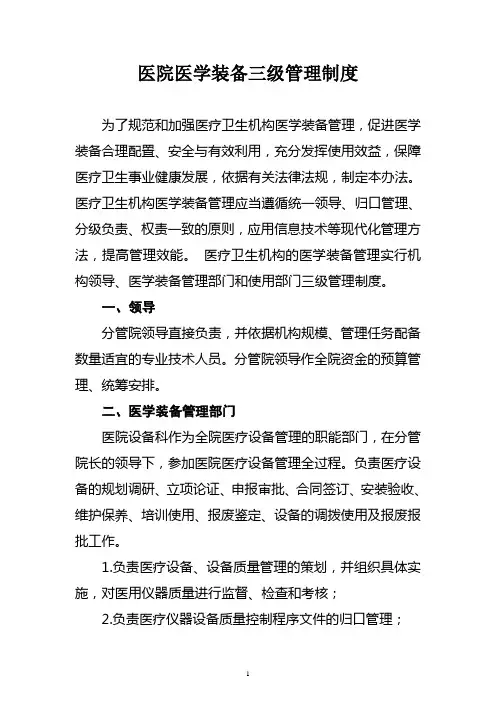 医院医学装备三级管理制度

为了规范和加强医疗卫生机构医学装备管理，促进医学装备合理配置、安全与有效利用，充分发挥使用效益，保障医疗卫生事业健康发展，依据有关法律法规，制定本办法。医疗卫生机构医学装备管理应当遵循统一领导、归口管理、分级负责、权责一致的原则，应用信息技术等现代化管理方法，提高管理效能。 医疗卫生机构的医学装备管理实行机构领导、医学装备管理部门和使用部门三级管理制度。

一、领导

分管院领导直接负责，并依据机构规模、管理任务配备数量适宜的专业技术人员。分管院领导作全院资金的预算管理、统筹安排。

二、医学装备管理部门

医院设备科作为全院医疗设备管理的职能部门，在分管院长的领导下，参加医院医疗设备管理全过程。负责医疗设备的规划调研、立项论证、申报审批、合同签订、安装验收、维护保养、培训使用、报废鉴定、设备的调拨使用及报废报批工作。

1.负责医疗设备、设备质量管理的策划，并组织具体实施，对医用仪器质量进行监督、检查和考核；

2.负责医疗仪器设备质量控制程序文件的归口管理；

1